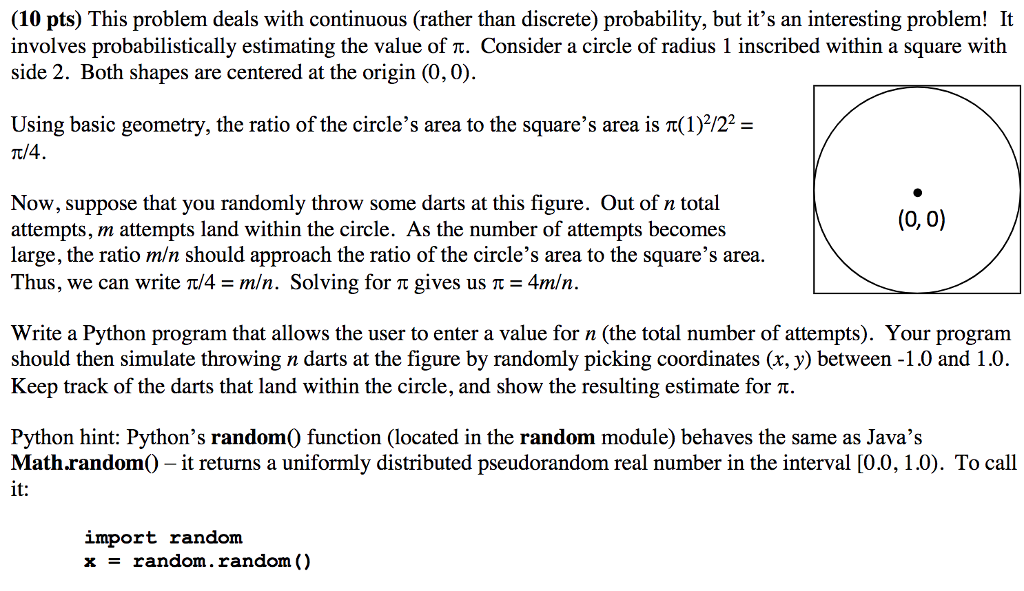 (10 pts) This problem deals with continuous (rather than discrete) probability, but it's an interesting problem! It involves probabilistically estimating the value of $\pi$. Consider a circle of radius 1 inscribed within a square with side 2. Both shapes are centered at the origin $(0, 0)$.

Using basic geometry, the ratio of the circle's area to the square's area is $\pi(1)^2/2^2 = \pi/4$.

Now, suppose that you randomly throw some darts at this figure. Out of $n$ total attempts, $m$ attempts land within the circle. As the number of attempts becomes large, the ratio $m/n$ should approach the ratio of the circle's area to the square's area. Thus, we can write $\pi/4 = m/n$. Solving for $\pi$ gives us $\pi = 4m/n$.

(0, 0)

Write a Python program that allows the user to enter a value for $n$ (the total number of attempts). Your program should then simulate throwing $n$ darts at the figure by randomly picking coordinates $(x, y)$ between -1.0 and 1.0. Keep track of the darts that land within the circle, and show the resulting estimate for $\pi$.

Python hint: Python's random() function (located in the random module) behaves the same as Java's Math.random() – it returns a uniformly distributed pseudorandom real number in the interval [0.0, 1.0). To call it:

import random
x = random.random()